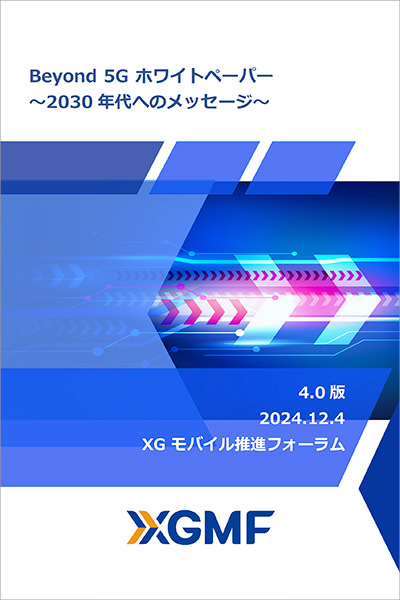 Beyond 5G ホワイトペーパー
～2030 年代へのメッセージ～

4.0 版
2024.12.4
XG モバイル推進フォーラム

XGMF